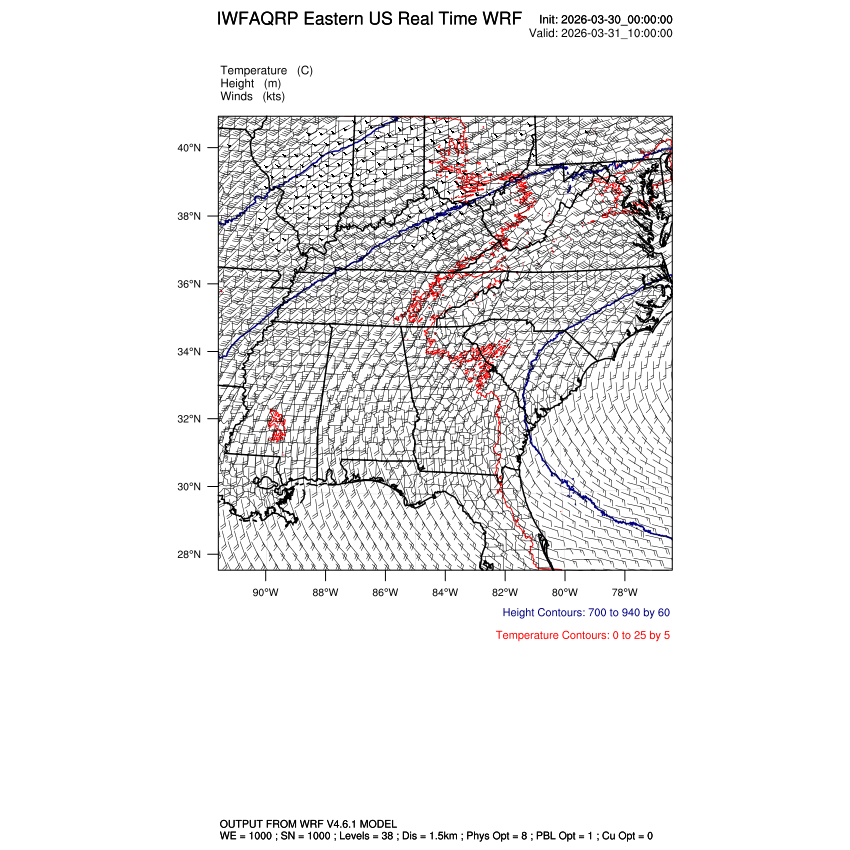 IWFAQRP Eastern US Real Time WRF

Init: 2026-03-30_00:00:00
Valid: 2026-03-31_10:00:00

Temperature (C)
Height (m)
Winds (kts)

40°N
38°N
36°N
34°N
32°N
30°N
28°N

90°W 88°W 86°W 84°W 82°W 80°W 78°W

Height Contours: 700 to 940 by 60

Temperature Contours: 0 to 25 by 5

OUTPUT FROM WRF V4.6.1 MODEL
WE = 1000 ; SN = 1000 ; Levels = 38 ; Dis = 1.5km ; Phys Opt = 8 ; PBL Opt = 1 ; Cu Opt = 0